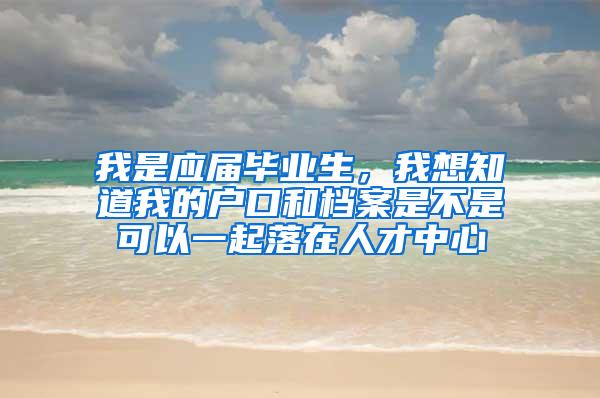 我是应届毕业生，我想知道我的户口和档案是不是可以一起落在人才中心